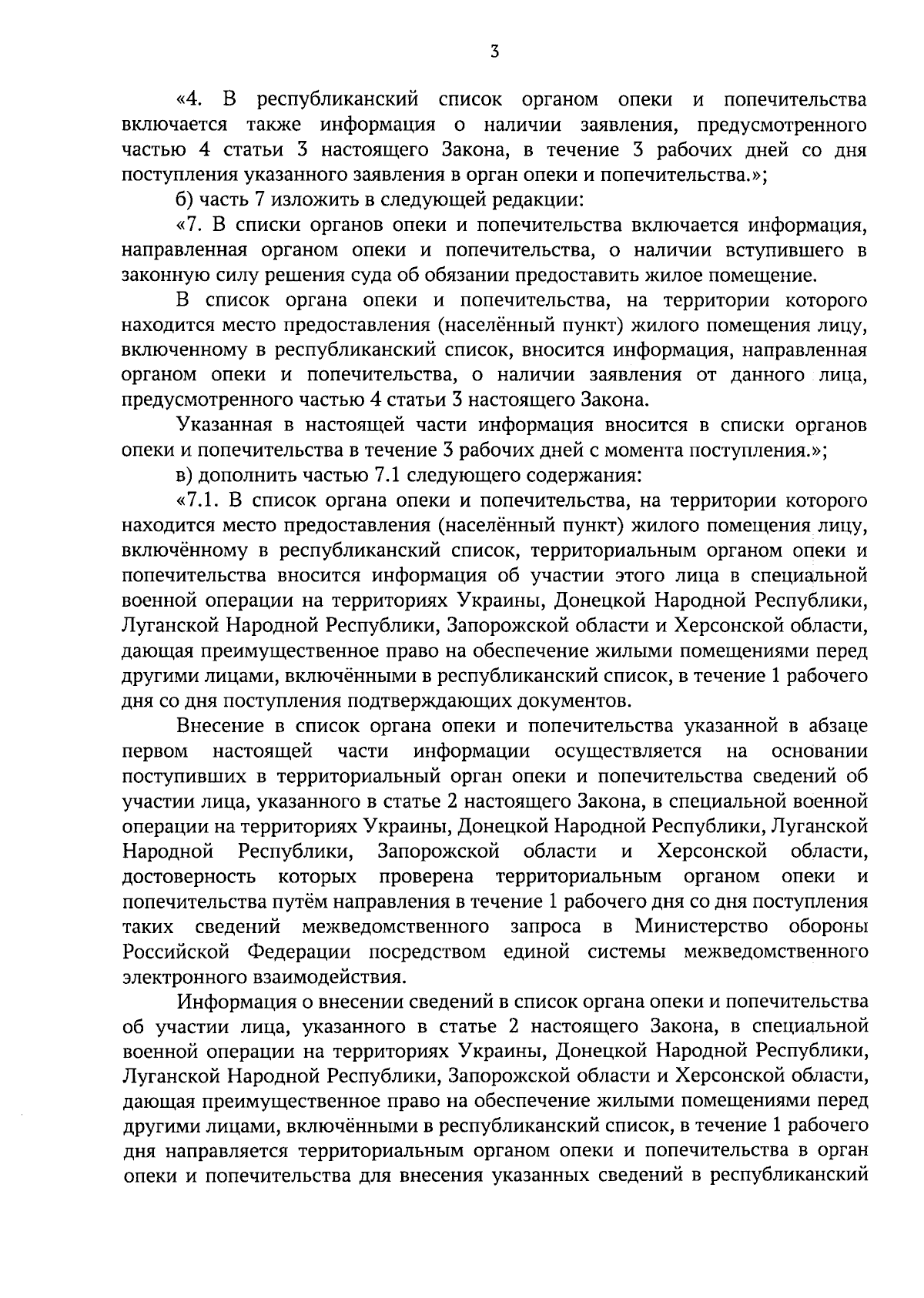 3

«4. В республиканский список органом опеки и попечительства включается также информация о наличии заявления, предусмотренного частью 4 статьи 3 настоящего Закона, в течение 3 рабочих дней со дня поступления указанного заявления в орган опеки и попечительства.»;

б) часть 7 изложить в следующей редакции:

«7. В списки органов опеки и попечительства включается информация, направленная органом опеки и попечительства, о наличии вступившего в законную силу решения суда об обязании предоставить жилое помещение.

В список органа опеки и попечительства, на территории которого находится место предоставления (населённый пункт) жилого помещения лицу, включенному в республиканский список, вносится информация, направленная органом опеки и попечительства, о наличии заявления от данного лица, предусмотренного частью 4 статьи 3 настоящего Закона.

Указанная в настоящей части информация вносится в списки органов опеки и попечительства в течение 3 рабочих дней с момента поступления.»;

в) дополнить частью 7.1 следующего содержания:

«7.1. В список органа опеки и попечительства, на территории которого находится место предоставления (населённый пункт) жилого помещения лицу, включённому в республиканский список, территориальным органом опеки и попечительства вносится информация об участии этого лица в специальной военной операции на территориях Украины, Донецкой Народной Республики, Луганской Народной Республики, Запорожской области и Херсонской области, дающая преимущественное право на обеспечение жилыми помещениями перед другими лицами, включёнными в республиканский список, в течение 1 рабочего дня со дня поступления подтверждающих документов.

Внесение в список органа опеки и попечительства указанной в абзаце первом настоящей части информации осуществляется на основании поступивших в территориальный орган опеки и попечительства сведений об участии лица, указанного в статье 2 настоящего Закона, в специальной военной операции на территориях Украины, Донецкой Народной Республики, Луганской Народной Республики, Запорожской области и Херсонской области, достоверность которых проверена территориальным органом опеки и попечительства путём направления в течение 1 рабочего дня со дня поступления таких сведений межведомственного запроса в Министерство обороны Российской Федерации посредством единой системы межведомственного электронного взаимодействия.

Информация о внесении сведений в список органа опеки и попечительства об участии лица, указанного в статье 2 настоящего Закона, в специальной военной операции на территориях Украины, Донецкой Народной Республики, Луганской Народной Республики, Запорожской области и Херсонской области, дающая преимущественное право на обеспечение жилыми помещениями перед другими лицами, включёнными в республиканский список, в течение 1 рабочего дня направляется территориальным органом опеки и попечительства в орган опеки и попечительства для внесения указанных сведений в республиканский